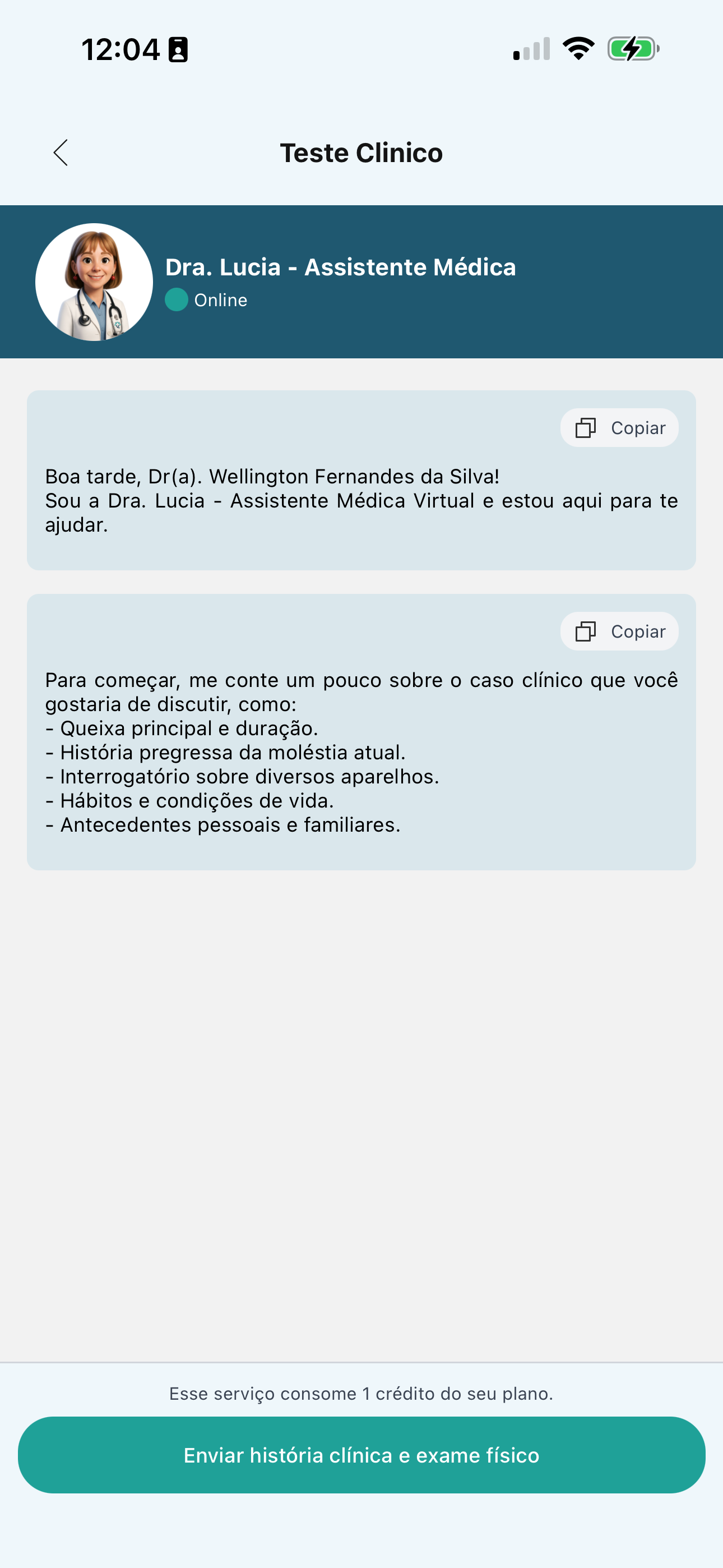 12:04

Teste Clinico

Dra. Lucia - Assistente Médica
Online

Copiar

Boa tarde, Dr(a). Wellington Fernandes da Silva!
Sou a Dra. Lucia - Assistente Médica Virtual e estou aqui para te ajudar.

Copiar

Para começar, me conte um pouco sobre o caso clínico que você gostaria de discutir, como:
- Queixa principal e duração.
- História pregressa da moléstia atual.
- Interrogatório sobre diversos aparelhos.
- Hábitos e condições de vida.
- Antecedentes pessoais e familiares.

Esse serviço consome 1 crédito do seu plano.

Enviar história clínica e exame físico